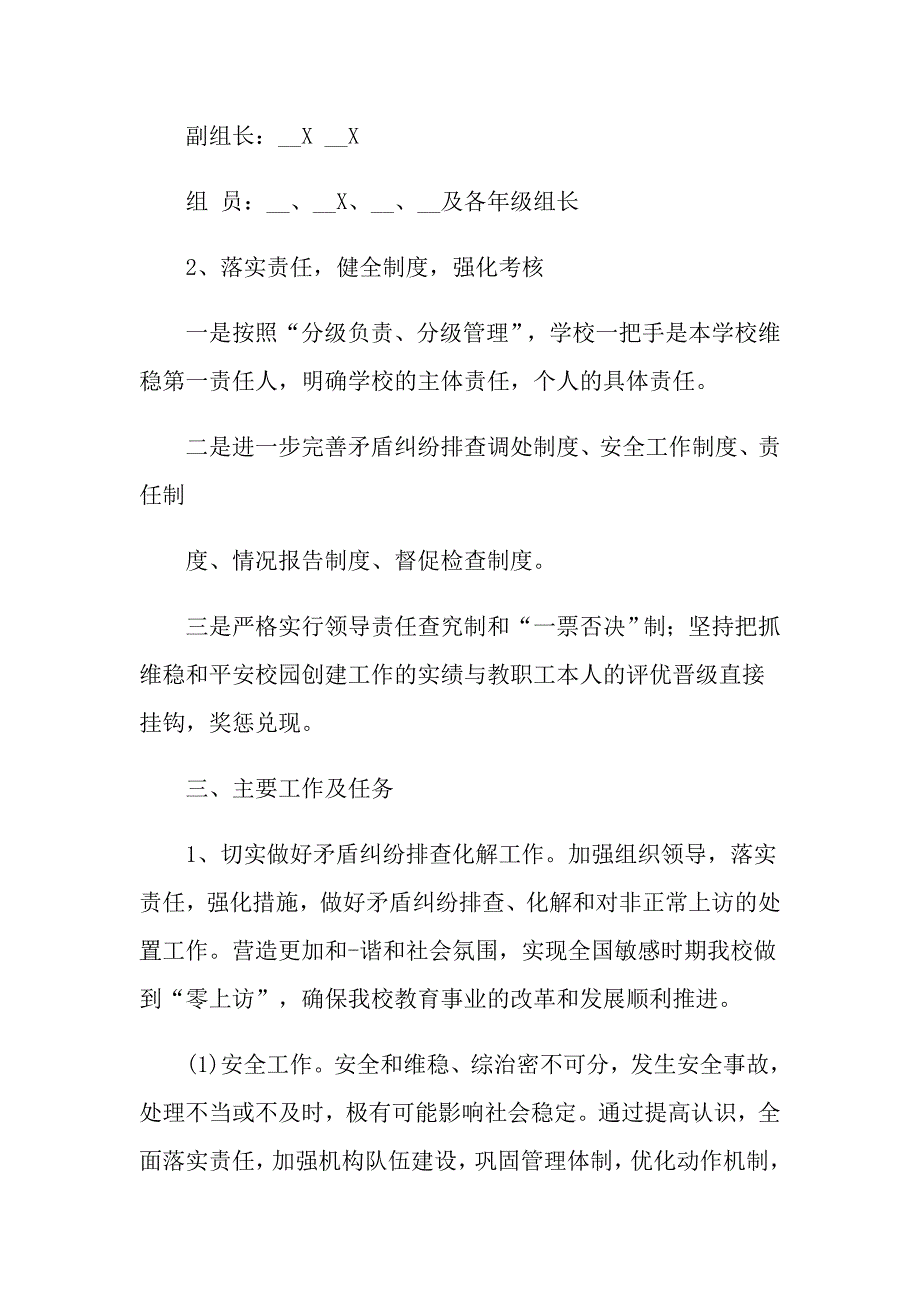 副组长：__X __X

组 员：__、__X、__、__及各年级组长

2、落实责任，健全制度，强化考核

一是按照“分级负责、分级管理”，学校一把手是本学校维稳第一责任人，明确学校的主体责任，个人的具体责任。

二是进一步完善矛盾纠纷排查调处制度、安全工作制度、责任制

度、情况报告制度、督促检查制度。

三是严格实行领导责任查究制和“一票否决”制；坚持把抓维稳和平安校园创建工作的实绩与教职工本人的评优晋级直接挂钩，奖惩兑现。

三、主要工作及任务

1、切实做好矛盾纠纷排查化解工作。加强组织领导，落实责任，强化措施，做好矛盾纠纷排查、化解和对非正常上访的处置工作。营造更加和-谐和社会氛围，实现全国敏感时期我校做到“零上访”，确保我校教育事业的改革和发展顺利推进。

(1)安全工作。安全和维稳、综治密不可分，发生安全事故，处理不当或不及时，极有可能影响社会稳定。通过提高认识，全面落实责任，加强机构队伍建设，巩固管理体制，优化动作机制，